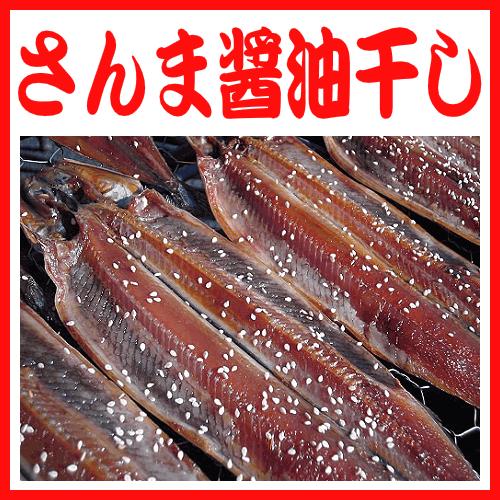 さんま醤油干し